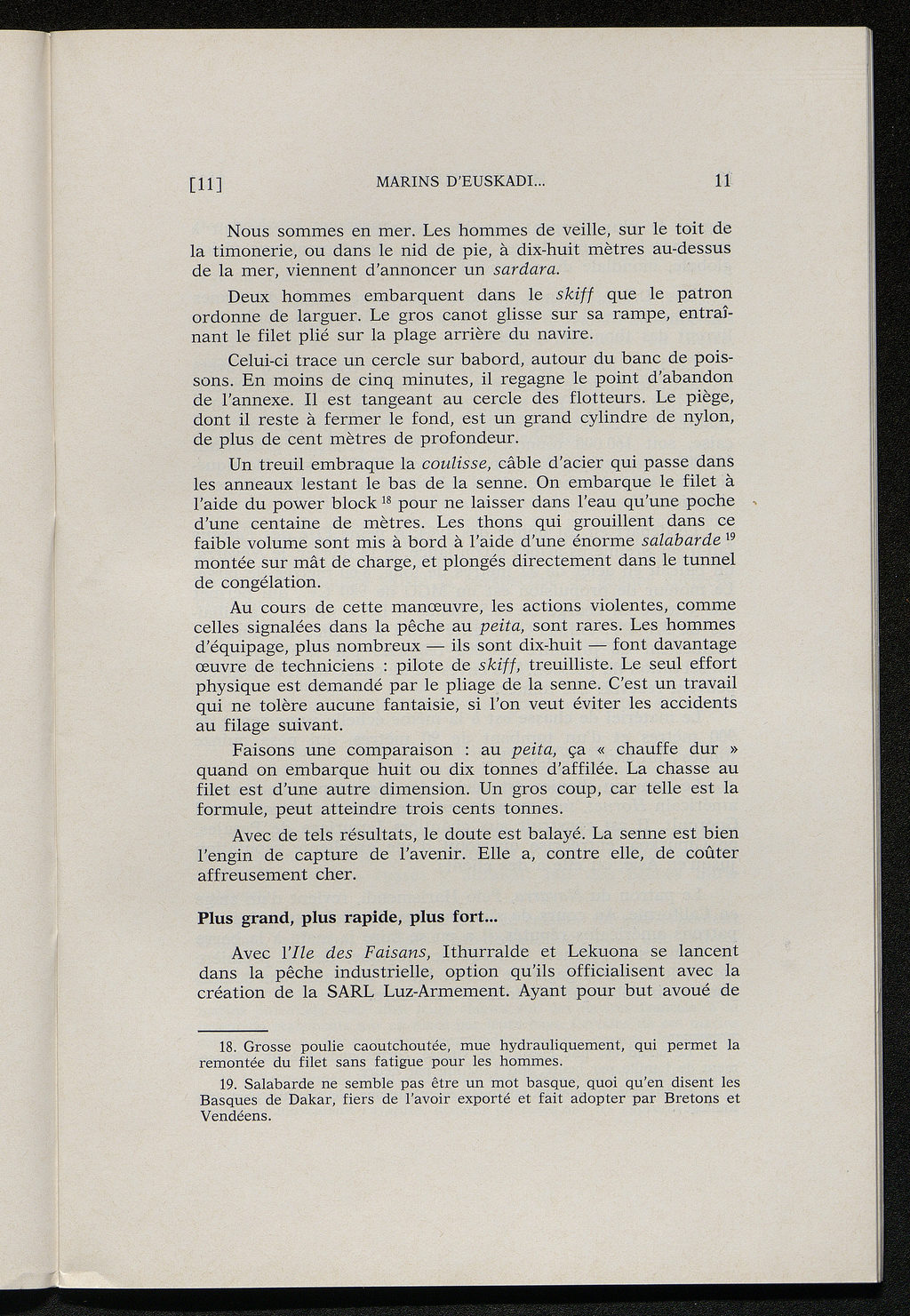 [11] MARINS D'EUSKADI... 11

Nous sommes en mer. Les hommes de veille, sur le toit de la timonerie, ou dans le nid de pie, à dix-huit mètres au-dessus de la mer, viennent d'annoncer un sardara.

Deux hommes embarquent dans le skiff que le patron ordonne de larguer. Le gros canot glisse sur sa rampe, entraînant le filet plié sur la plage arrière du navire.

Celui-ci trace un cercle sur babord, autour du banc de poissons. En moins de cinq minutes, il regagne le point d'abandon de l'annexe. Il est tangeant au cercle des flotteurs. Le piège, dont il reste à fermer le fond, est un grand cylindre de nylon, de plus de cent mètres de profondeur.

Un treuil embraque la coulisse, câble d'acier qui passe dans les anneaux lestant le bas de la senne. On embarque le filet à l'aide du power block $^{18}$ pour ne laisser dans l'eau qu'une poche d'une centaine de mètres. Les thons qui grouillent dans ce faible volume sont mis à bord à l'aide d'une énorme salabarde $^{19}$ montée sur mât de charge, et plongés directement dans le tunnel de congélation.

Au cours de cette manœuvre, les actions violentes, comme celles signalées dans la pêche au peita, sont rares. Les hommes d'équipage, plus nombreux — ils sont dix-huit — font davantage œuvre de techniciens : pilote de skiff, treuilliste. Le seul effort physique est demandé par le pliage de la senne. C'est un travail qui ne tolère aucune fantaisie, si l'on veut éviter les accidents au filage suivant.

Faisons une comparaison : au peita, ça « chauffe dur » quand on embarque huit ou dix tonnes d'affilée. La chasse au filet est d'une autre dimension. Un gros coup, car telle est la formule, peut atteindre trois cents tonnes.

Avec de tels résultats, le doute est balayé. La senne est bien l'engin de capture de l'avenir. Elle a, contre elle, de coûter affreusement cher.

Plus grand, plus rapide, plus fort...

Avec l'Ile des Faisans, Ithurralde et Lekuona se lancent dans la pêche industrielle, option qu'ils officialisent avec la création de la SARL Luz-Armement. Ayant pour but avoué de

18. Grosse poulie caoutchoutée, mue hydrauliquement, qui permet la remontée du filet sans fatigue pour les hommes.

19. Salabarde ne semble pas être un mot basque, quoi qu'en disent les Basques de Dakar, fiers de l'avoir exporté et fait adopter par Bretons et Vendéens.